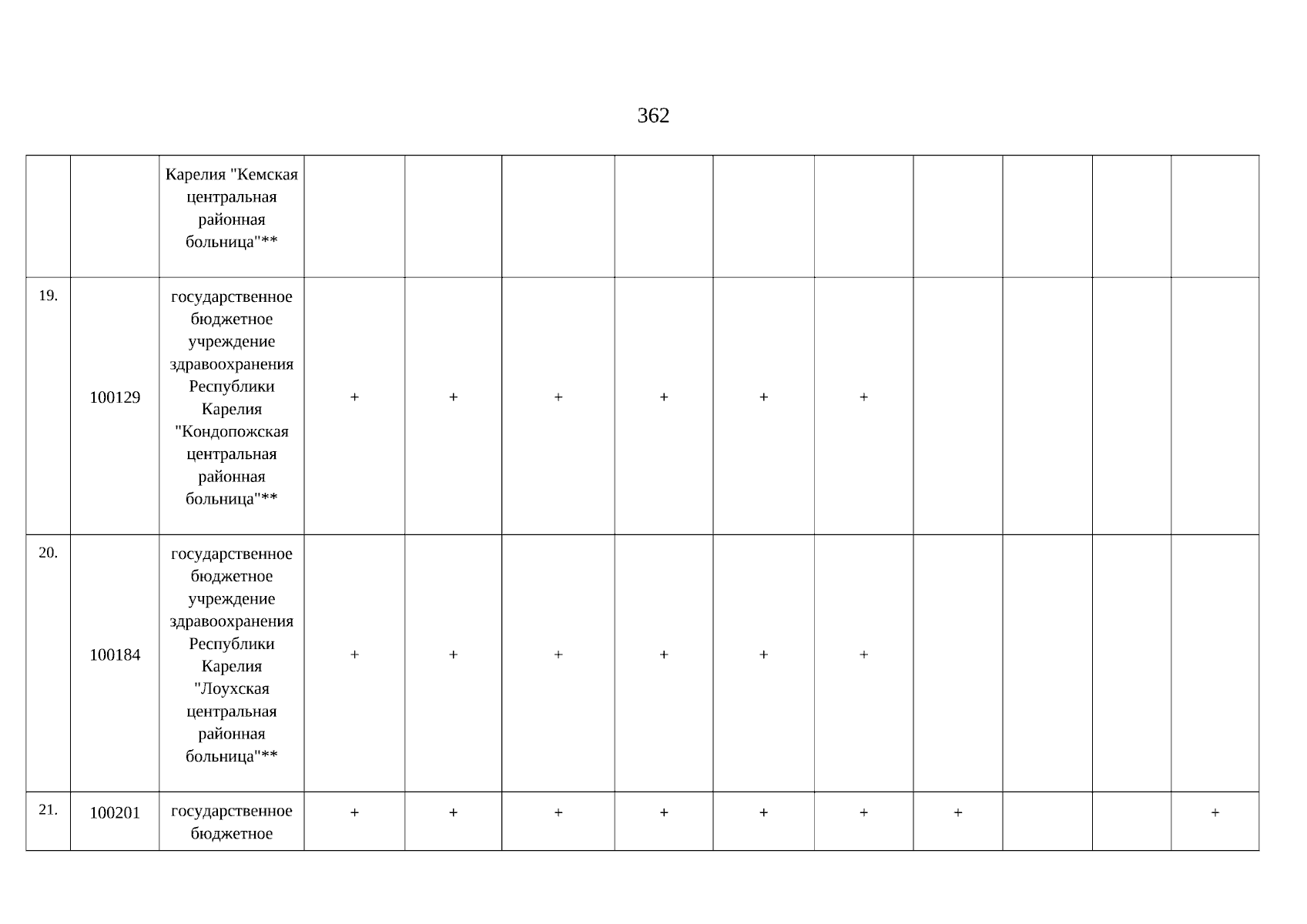 362

|  |  | Карелия "Кемская центральная районная больница"** |  |  |  |  |  |  |  |  |  |  |
|---|---|---|---|---|---|---|---|---|---|---|---|---|
| 19. | 100129 | государственное бюджетное учреждение здравоохранения Республики Карелия "Кондопожская центральная районная больница"** | + | + | + | + | + | + |  |  |  |  |
| 20. | 100184 | государственное бюджетное учреждение здравоохранения Республики Карелия "Лоухская центральная районная больница"** | + | + | + | + | + | + |  |  |  |  |
| 21. | 100201 | государственное бюджетное | + | + | + | + | + | + | + |  |  | + |